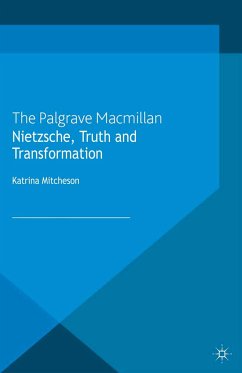 The Palgrave Macmillan
Nietzsche, Truth and Transformation

Katrina Mitcheson